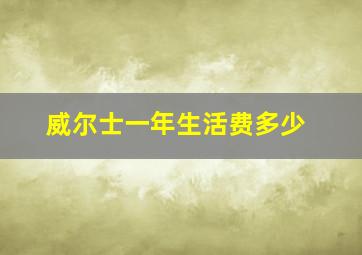 威尔士一年生活费多少